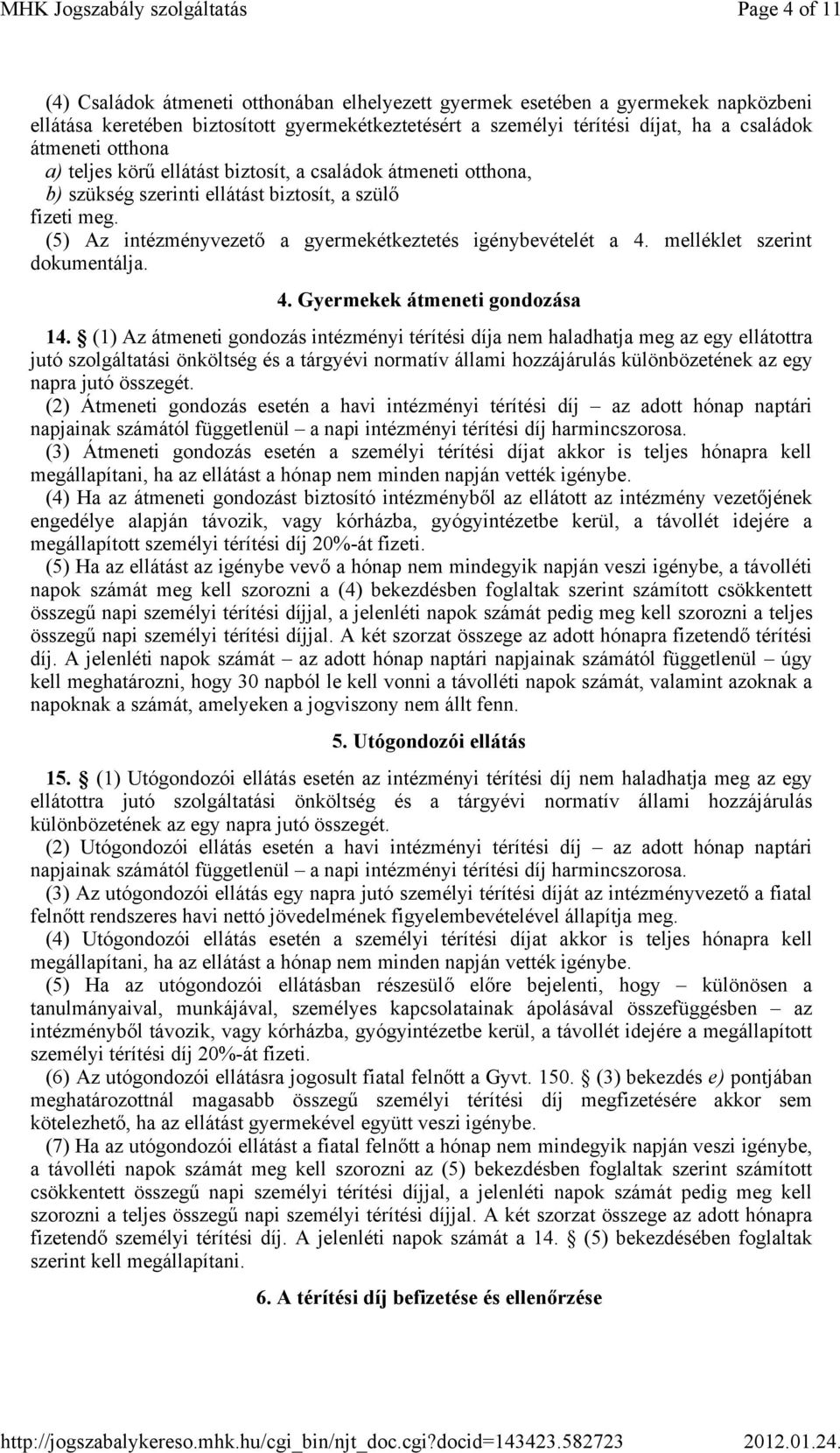 MHK Jogszabály szolgáltatás    Page 4 of 11

(4) Családok átmeneti otthonában elhelyezett gyermek esetében a gyermekek napközbeni ellátása keretében biztosított gyermekétkeztetésért a személyi térítési díjat, ha a családok átmeneti otthona
a) teljes körű ellátást biztosít, a családok átmeneti otthona,
b) szükség szerinti ellátást biztosít, a szülő
fizeti meg.
(5) Az intézményvezető a gyermekétkeztetés igénybevételét a 4. melléklet szerint dokumentálja.

4. Gyermekek átmeneti gondozása

14. § (1) Az átmeneti gondozás intézményi térítési díja nem haladhatja meg az egy ellátottra jutó szolgáltatási önköltség és a tárgyévi normatív állami hozzájárulás különbözetének az egy napra jutó összegét.
(2) Átmeneti gondozás esetén a havi intézményi térítési díj – az adott hónap naptári napjainak számától függetlenül – a napi intézményi térítési díj harmincszorosa.
(3) Átmeneti gondozás esetén a személyi térítési díjat akkor is teljes hónapra kell megállapítani, ha az ellátást a hónap nem minden napján vették igénybe.
(4) Ha az átmeneti gondozást biztosító intézményből az ellátott az intézmény vezetőjének engedélye alapján távozik, vagy kórházba, gyógyintézetbe kerül, a távollét idejére a megállapított személyi térítési díj 20%-át fizeti.
(5) Ha az ellátást az igénybe vevő a hónap nem mindegyik napján veszi igénybe, a távolléti napok számát meg kell szorozni a (4) bekezdésben foglaltak szerint számított csökkentett összegű napi személyi térítési díjjal, a jelenléti napok számát pedig meg kell szorozni a teljes összegű napi személyi térítési díjjal. A két szorzat összege az adott hónapra fizetendő térítési díj. A jelenléti napok számát – az adott hónap naptári napjainak számától függetlenül – úgy kell meghatározni, hogy 30 napból le kell vonni a távolléti napok számát, valamint azoknak a napoknak a számát, amelyeken a jogviszony nem állt fenn.

5. Utógondozói ellátás

15. § (1) Utógondozói ellátás esetén az intézményi térítési díj nem haladhatja meg az egy ellátottra jutó szolgáltatási önköltség és a tárgyévi normatív állami hozzájárulás különbözetének az egy napra jutó összegét.
(2) Utógondozói ellátás esetén a havi intézményi térítési díj – az adott hónap naptári napjainak számától függetlenül – a napi intézményi térítési díj harmincszorosa.
(3) Az utógondozói ellátás egy napra jutó személyi térítési díját az intézményvezető a fiatal felnőtt rendszeres havi nettó jövedelmének figyelembevételével állapítja meg.
(4) Utógondozói ellátás esetén a személyi térítési díjat akkor is teljes hónapra kell megállapítani, ha az ellátást a hónap nem minden napján vették igénybe.
(5) Ha az utógondozói ellátásban részesülő előre bejelenti, hogy – különösen a tanulmányaival, munkájával, személyes kapcsolatainak ápolásával összefüggésben – az intézményből távozik, vagy kórházba, gyógyintézetbe kerül, a távollét idejére a megállapított személyi térítési díj 20%-át fizeti.
(6) Az utógondozói ellátásra jogosult fiatal felnőtt a Gyvt. 150. § (3) bekezdés e) pontjában meghatározottnál magasabb összegű személyi térítési díj megfizetésére akkor sem kötelezhető, ha az ellátást gyermekével együtt veszi igénybe.
(7) Ha az utógondozói ellátást a fiatal felnőtt a hónap nem mindegyik napján veszi igénybe, a távolléti napok számát meg kell szorozni az (5) bekezdésben foglaltak szerint számított csökkentett összegű napi személyi térítési díjjal, a jelenléti napok számát pedig meg kell szorozni a teljes összegű napi személyi térítési díjjal. A két szorzat összege az adott hónapra fizetendő személyi térítési díj. A jelenléti napok számát a 14. § (5) bekezdésében foglaltak szerint kell megállapítani.

6. A térítési díj befizetése és ellenőrzése

http://jogszabalykereso.mhk.hu/cgi_bin/njt_doc.cgi?docid=143423.582723    2012.01.24.